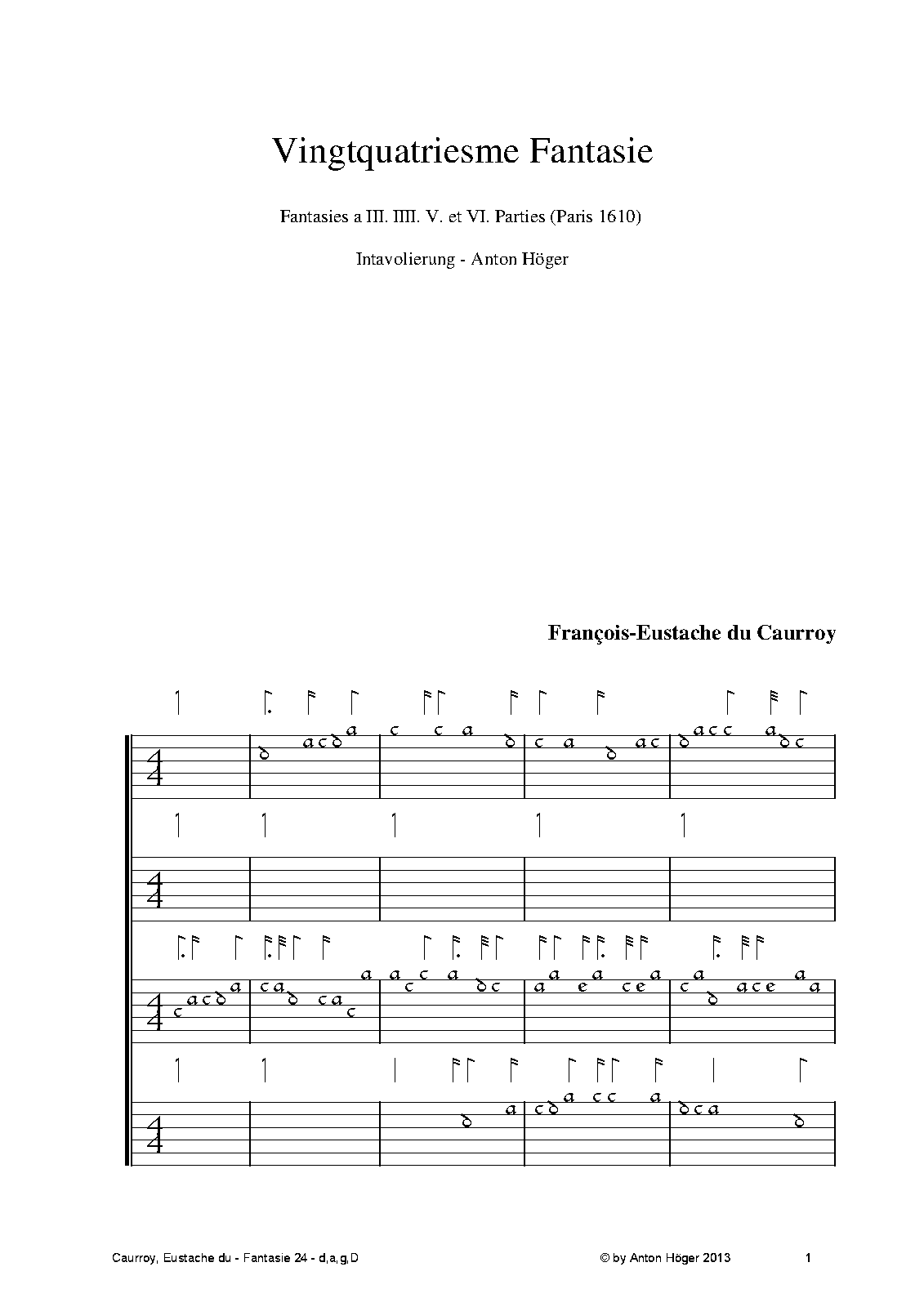 Vingtquatriesme Fantasie

Fantasies a III. IIII. V. et VI. Parties (Paris 1610)

Intavolierung - Anton Höger

François-Eustache du Caurroy

Caurroy, Eustache du - Fantasie 24 - d,a,g,D

© by Anton Höger 2013

1